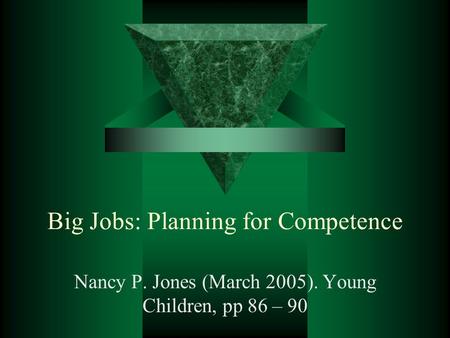 Big Jobs: Planning for Competence

Nancy P. Jones (March 2005). Young Children, pp 86 – 90